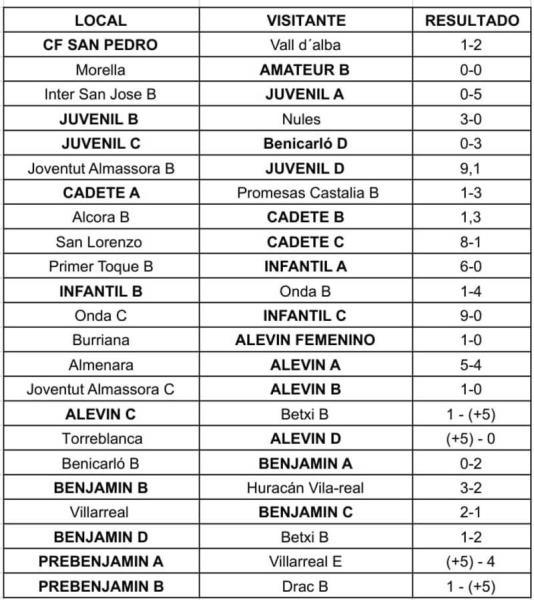 | LOCAL | VISITANTE | RESULTADO |
|---|---|---|
| CF SAN PEDRO | Vall d´alba | 1-2 |
| Morella | AMATEUR B | 0-0 |
| Inter San Jose B | JUVENIL A | 0-5 |
| JUVENIL B | Nules | 3-0 |
| JUVENIL C | Benicarló D | 0-3 |
| Joventut Almassora B | JUVENIL D | 9,1 |
| CADETE A | Promesas Castalia B | 1-3 |
| Alcora B | CADETE B | 1,3 |
| San Lorenzo | CADETE C | 8-1 |
| Primer Toque B | INFANTIL A | 6-0 |
| INFANTIL B | Onda B | 1-4 |
| Onda C | INFANTIL C | 9-0 |
| Burriana | ALEVIN FEMENINO | 1-0 |
| Almenara | ALEVIN A | 5-4 |
| Joventut Almassora C | ALEVIN B | 1-0 |
| ALEVIN C | Betxi B | 1 - (+5) |
| Torreblanca | ALEVIN D | (+5) - 0 |
| Benicarló B | BENJAMIN A | 0-2 |
| BENJAMIN B | Huracán Vila-real | 3-2 |
| Villarreal | BENJAMIN C | 2-1 |
| BENJAMIN D | Betxi B | 1-2 |
| PREBENJAMIN A | Villarreal E | (+5) - 4 |
| PREBENJAMIN B | Drac B | 1 - (+5) |